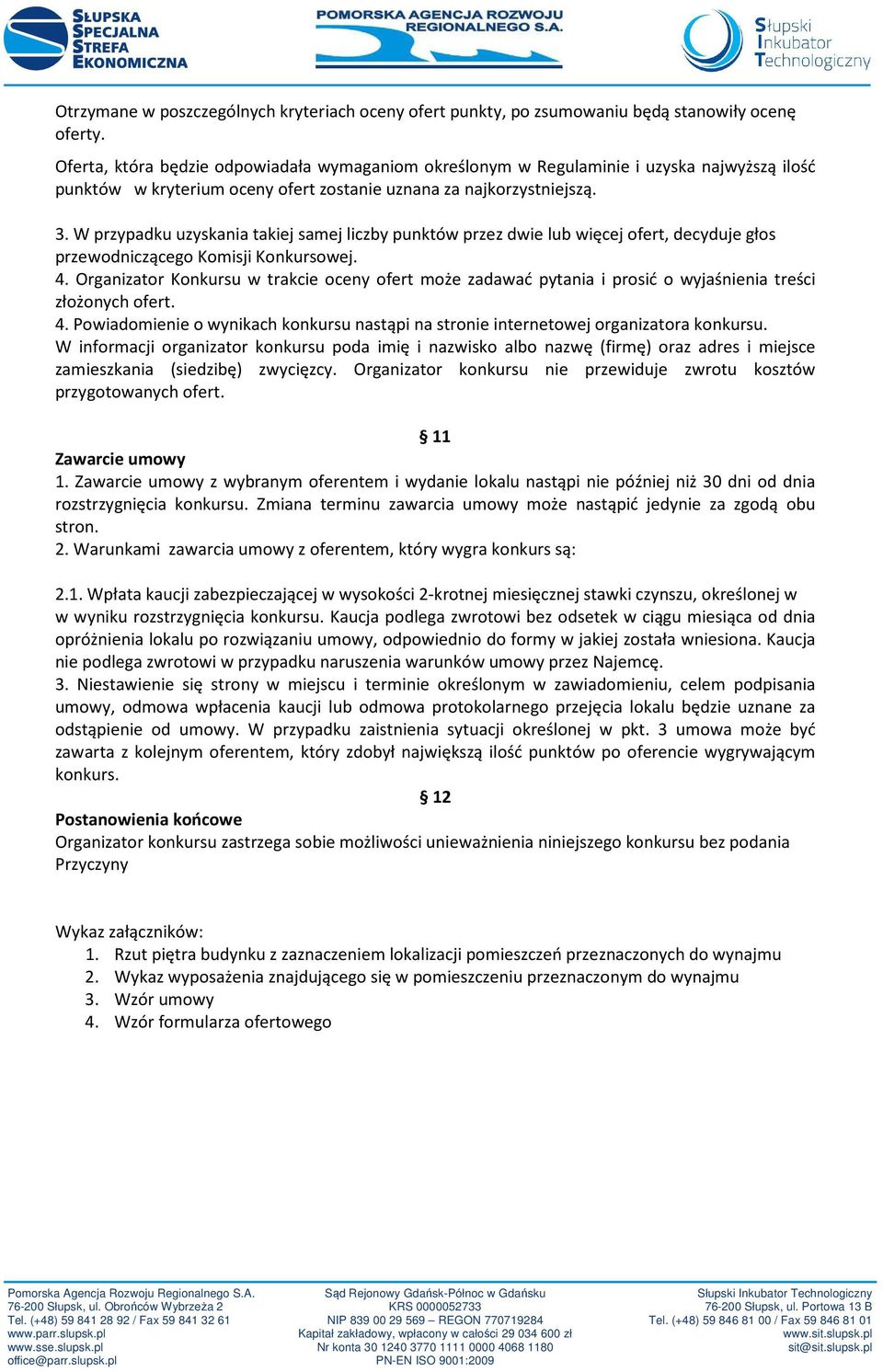 SŁUPSKA SPECJALNA STREFA EKONOMICZNA

POMORSKA AGENCJA ROZWOJU REGIONALNEGO S.A.

Słupski Inkubator Technologiczny

Otrzymane w poszczególnych kryteriach oceny ofert punkty, po zsumowaniu będą stanowiły ocenę oferty.

Oferta, która będzie odpowiadała wymaganiom określonym w Regulaminie i uzyska najwyższą ilość punktów w kryterium oceny ofert zostanie uznana za najkorzystniejszą.

3. W przypadku uzyskania takiej samej liczby punktów przez dwie lub więcej ofert, decyduje głos przewodniczącego Komisji Konkursowej.
4. Organizator Konkursu w trakcie oceny ofert może zadawać pytania i prosić o wyjaśnienia treści złożonych ofert.
4. Powiadomienie o wynikach konkursu nastąpi na stronie internetowej organizatora konkursu.
W informacji organizator konkursu poda imię i nazwisko albo nazwę (firmę) oraz adres i miejsce zamieszkania (siedzibę) zwycięzcy. Organizator konkursu nie przewiduje zwrotu kosztów przygotowanych ofert.

§ 11

Zawarcie umowy
1. Zawarcie umowy z wybranym oferentem i wydanie lokalu nastąpi nie później niż 30 dni od dnia rozstrzygnięcia konkursu. Zmiana terminu zawarcia umowy może nastąpić jedynie za zgodą obu stron.
2. Warunkami zawarcia umowy z oferentem, który wygra konkurs są:

2.1. Wpłata kaucji zabezpieczającej w wysokości 2-krotnej miesięcznej stawki czynszu, określonej w w wyniku rozstrzygnięcia konkursu. Kaucja podlega zwrotowi bez odsetek w ciągu miesiąca od dnia opróżnienia lokalu po rozwiązaniu umowy, odpowiednio do formy w jakiej została wniesiona. Kaucja nie podlega zwrotowi w przypadku naruszenia warunków umowy przez Najemcę.
3. Niestawienie się strony w miejscu i terminie określonym w zawiadomieniu, celem podpisania umowy, odmowa wpłacenia kaucji lub odmowa protokolarnego przejęcia lokalu będzie uznane za odstąpienie od umowy. W przypadku zaistnienia sytuacji określonej w pkt. 3 umowa może być zawarta z kolejnym oferentem, który zdobył największą ilość punktów po oferencie wygrywającym konkurs.

§ 12

Postanowienia końcowe
Organizator konkursu zastrzega sobie możliwości unieważnienia niniejszego konkursu bez podania Przyczyny

Wykaz załączników:
1. Rzut piętra budynku z zaznaczeniem lokalizacji pomieszczeń przeznaczonych do wynajmu
2. Wykaz wyposażenia znajdującego się w pomieszczeniu przeznaczonym do wynajmu
3. Wzór umowy
4. Wzór formularza ofertowego

Pomorska Agencja Rozwoju Regionalnego S.A.
76-200 Słupsk, ul. Obrońców Wybrzeża 2
Tel. (+48) 59 841 28 92 / Fax 59 841 32 61
www.parr.slupsk.pl
www.sse.slupsk.pl
office@parr.slupsk.pl

Sąd Rejonowy Gdańsk-Północ w Gdańsku
KRS 0000052733
NIP 839 00 29 569 – REGON 770719284
Kapitał zakładowy, wpłacony w całości 29 034 600 zł
Nr konta 30 1240 3770 1111 0000 4068 1180
PN-EN ISO 9001:2009

Słupski Inkubator Technologiczny
76-200 Słupsk, ul. Portowa 13 B
Tel. (+48) 59 846 81 00 / Fax 59 846 81 01
www.sit.slupsk.pl
sit@sit.slupsk.pl